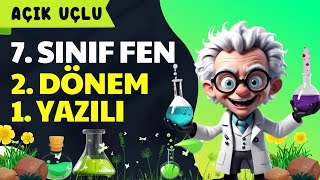 AÇIK UÇLU

7. SINIF FEN
2. DÖNEM
1. YAZILI